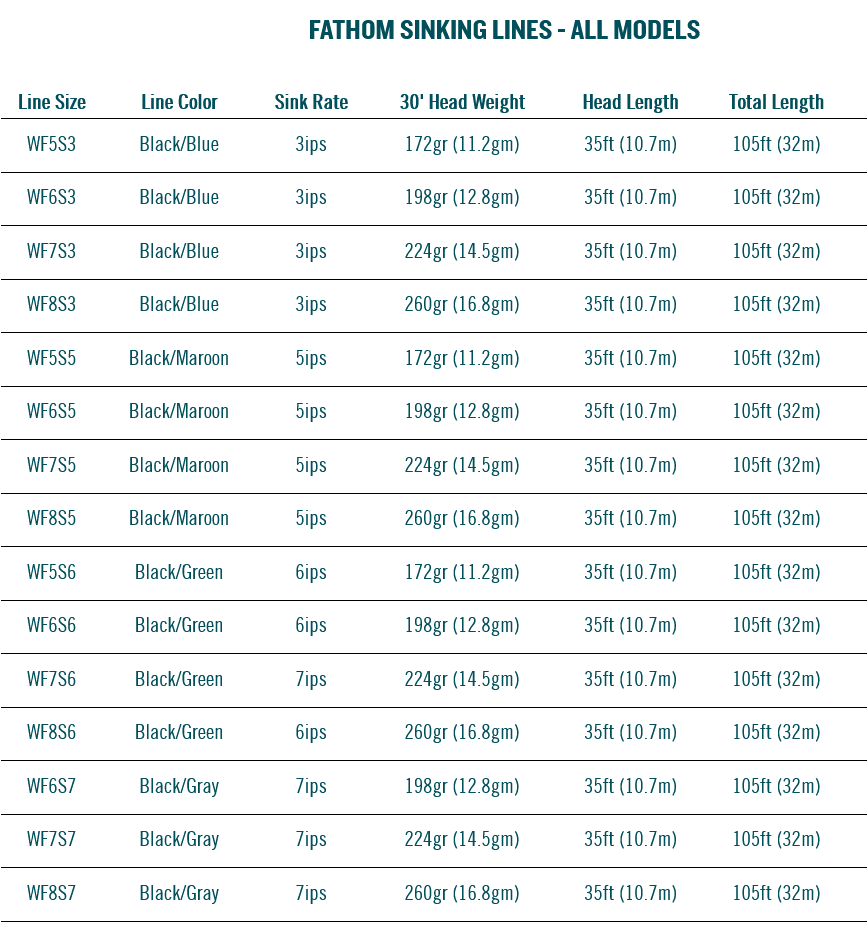 FATHOM SINKING LINES - ALL MODELS

| Line Size | Line Color | Sink Rate | 30' Head Weight | Head Length | Total Length |
|---|---|---|---|---|---|
| WF5S3 | Black/Blue | 3ips | 172gr (11.2gm) | 35ft (10.7m) | 105ft (32m) |
| WF6S3 | Black/Blue | 3ips | 198gr (12.8gm) | 35ft (10.7m) | 105ft (32m) |
| WF7S3 | Black/Blue | 3ips | 224gr (14.5gm) | 35ft (10.7m) | 105ft (32m) |
| WF8S3 | Black/Blue | 3ips | 260gr (16.8gm) | 35ft (10.7m) | 105ft (32m) |
| WF5S5 | Black/Maroon | 5ips | 172gr (11.2gm) | 35ft (10.7m) | 105ft (32m) |
| WF6S5 | Black/Maroon | 5ips | 198gr (12.8gm) | 35ft (10.7m) | 105ft (32m) |
| WF7S5 | Black/Maroon | 5ips | 224gr (14.5gm) | 35ft (10.7m) | 105ft (32m) |
| WF8S5 | Black/Maroon | 5ips | 260gr (16.8gm) | 35ft (10.7m) | 105ft (32m) |
| WF5S6 | Black/Green | 6ips | 172gr (11.2gm) | 35ft (10.7m) | 105ft (32m) |
| WF6S6 | Black/Green | 6ips | 198gr (12.8gm) | 35ft (10.7m) | 105ft (32m) |
| WF7S6 | Black/Green | 7ips | 224gr (14.5gm) | 35ft (10.7m) | 105ft (32m) |
| WF8S6 | Black/Green | 6ips | 260gr (16.8gm) | 35ft (10.7m) | 105ft (32m) |
| WF6S7 | Black/Gray | 7ips | 198gr (12.8gm) | 35ft (10.7m) | 105ft (32m) |
| WF7S7 | Black/Gray | 7ips | 224gr (14.5gm) | 35ft (10.7m) | 105ft (32m) |
| WF8S7 | Black/Gray | 7ips | 260gr (16.8gm) | 35ft (10.7m) | 105ft (32m) |